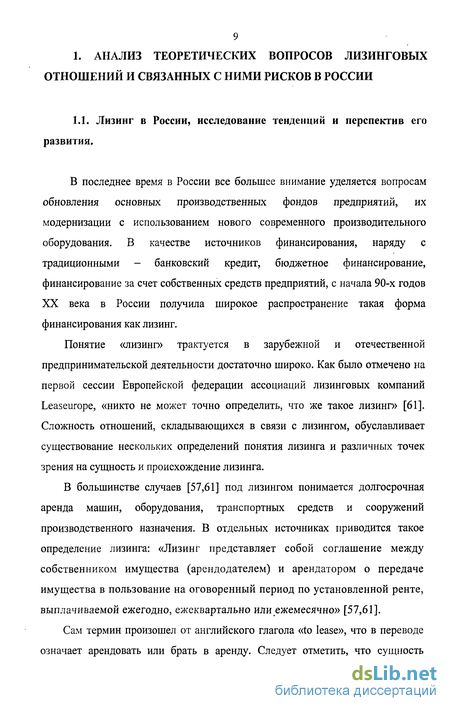 9

1. АНАЛИЗ ТЕОРЕТИЧЕСКИХ ВОПРОСОВ ЛИЗИНГОВЫХ ОТНОШЕНИЙ И СВЯЗАННЫХ С НИМИ РИСКОВ В РОССИИ

1.1. Лизинг в России, исследование тенденций и перспектив его развития.

В последнее время в России все большее внимание уделяется вопросам обновления основных производственных фондов предприятий, их модернизации с использованием нового современного производительного оборудования. В качестве источников финансирования, наряду с традиционными – банковский кредит, бюджетное финансирование, финансирование за счет собственных средств предприятий, с начала 90-х годов XX века в России получила широкое распространение такая форма финансирования как лизинг.

Понятие «лизинг» трактуется в зарубежной и отечественной предпринимательской деятельности достаточно широко. Как было отмечено на первой сессии Европейской федерации ассоциаций лизинговых компаний Leaseurope, «никто не может точно определить, что же такое лизинг» [61]. Сложность отношений, складывающихся в связи с лизингом, обуславливает существование нескольких определений понятия лизинга и различных точек зрения на сущность и происхождение лизинга.

В большинстве случаев [57,61] под лизингом понимается долгосрочная аренда машин, оборудования, транспортных средств и сооружений производственного назначения. В отдельных источниках приводится такое определение лизинга: «Лизинг представляет собой соглашение между собственником имущества (арендодателем) и арендатором о передаче имущества в пользование на оговоренный период по установленной ренте, выплачиваемой ежегодно, ежеквартально или ежемесячно» [57,61].

Сам термин произошел от английского глагола «to lease», что в переводе означает арендовать или брать в аренду. Следует отметить, что сущность

dsLib.net
библиотека диссертаций